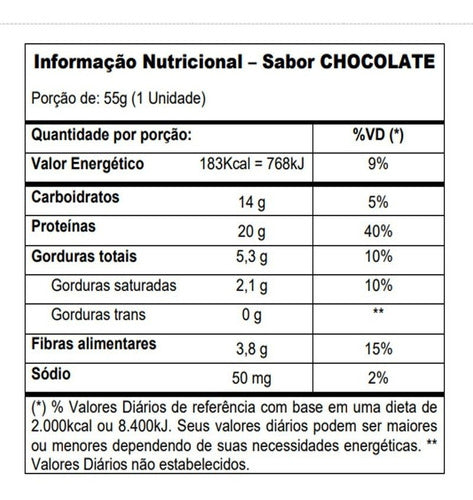 Informação Nutricional – Sabor CHOCOLATE

Porção de: 55g (1 Unidade)

| Quantidade por porção: | | %VD (*) |
|---|---|---|
| Valor Energético | 183Kcal = 768kJ | 9% |
| Carboidratos | 14 g | 5% |
| Proteínas | 20 g | 40% |
| Gorduras totais | 5,3 g | 10% |
| Gorduras saturadas | 2,1 g | 10% |
| Gorduras trans | 0 g | ** |
| Fibras alimentares | 3,8 g | 15% |
| Sódio | 50 mg | 2% |

(*) % Valores Diários de referência com base em uma dieta de 2.000kcal ou 8.400kJ. Seus valores diários podem ser maiores ou menores dependendo de suas necessidades energéticas. ** Valores Diários não estabelecidos.